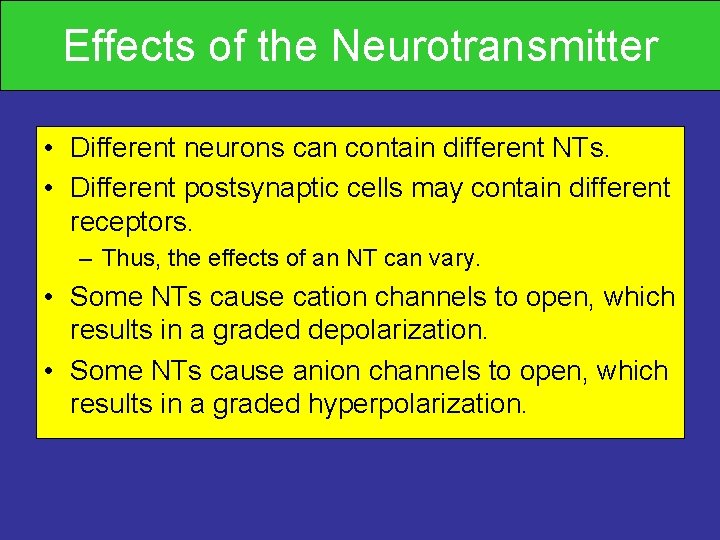 Effects of the Neurotransmitter

• Different neurons can contain different NTs.
• Different postsynaptic cells may contain different receptors.
– Thus, the effects of an NT can vary.
• Some NTs cause cation channels to open, which results in a graded depolarization.
• Some NTs cause anion channels to open, which results in a graded hyperpolarization.